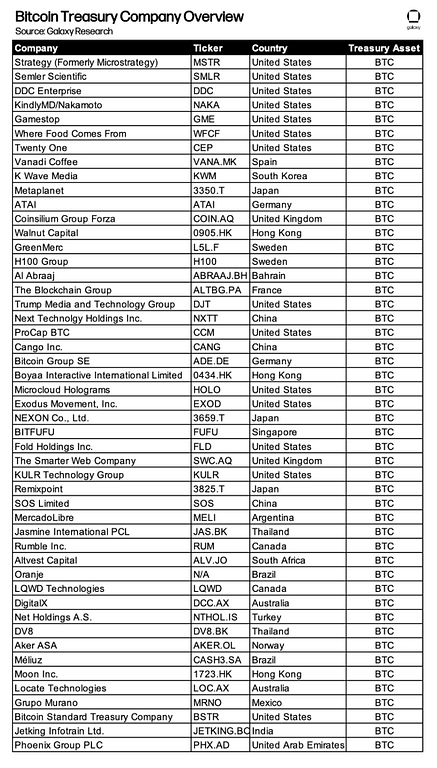 Bitcoin Treasury Company Overview
Source: Galaxy Research

galaxy

| Company | Ticker | Country | Treasury Asset |
|---|---|---|---|
| Strategy (Formerly Microstrategy) | MSTR | United States | BTC |
| Semler Scientific | SMLR | United States | BTC |
| DDC Enterprise | DDC | United States | BTC |
| KindlyMD/Nakamoto | NAKA | United States | BTC |
| Gamestop | GME | United States | BTC |
| Where Food Comes From | WFCF | United States | BTC |
| Twenty One | CEP | United States | BTC |
| Vanadi Coffee | VANA.MK | Spain | BTC |
| K Wave Media | KWM | South Korea | BTC |
| Metaplanet | 3350.T | Japan | BTC |
| ATAI | ATAI | Germany | BTC |
| Coinsilium Group Forza | COIN.AQ | United Kingdom | BTC |
| Walnut Capital | 0905.HK | Hong Kong | BTC |
| GreenMerc | L5L.F | Sweden | BTC |
| H100 Group | H100 | Sweden | BTC |
| Al Abraaj | ABRAAJ.BH | Bahrain | BTC |
| The Blockchain Group | ALTBG.PA | France | BTC |
| Trump Media and Technology Group | DJT | United States | BTC |
| Next Technolgy Holdings Inc. | NXTT | China | BTC |
| ProCap BTC | CCM | United States | BTC |
| Cango Inc. | CANG | China | BTC |
| Bitcoin Group SE | ADE.DE | Germany | BTC |
| Boyaa Interactive International Limited | 0434.HK | Hong Kong | BTC |
| Microcloud Holograms | HOLO | United States | BTC |
| Exodus Movement, Inc. | EXOD | United States | BTC |
| NEXON Co., Ltd. | 3659.T | Japan | BTC |
| BITFUFU | FUFU | Singapore | BTC |
| Fold Holdings Inc. | FLD | United States | BTC |
| The Smarter Web Company | SWC.AQ | United Kingdom | BTC |
| KULR Technology Group | KULR | United States | BTC |
| Remixpoint | 3825.T | Japan | BTC |
| SOS Limited | SOS | China | BTC |
| MercadoLibre | MELI | Argentina | BTC |
| Jasmine International PCL | JAS.BK | Thailand | BTC |
| Rumble Inc. | RUM | Canada | BTC |
| Altvest Capital | ALV.JO | South Africa | BTC |
| Oranje | N/A | Brazil | BTC |
| LQWD Technologies | LQWD | Canada | BTC |
| DigitalX | DCC.AX | Australia | BTC |
| Net Holdings A.S. | NTHOL.IS | Turkey | BTC |
| DV8 | DV8.BK | Thailand | BTC |
| Aker ASA | AKER.OL | Norway | BTC |
| Méliuz | CASH3.SA | Brazil | BTC |
| Moon Inc. | 1723.HK | Hong Kong | BTC |
| Locate Technologies | LOC.AX | Australia | BTC |
| Grupo Murano | MRNO | Mexico | BTC |
| Bitcoin Standard Treasury Company | BSTR | United States | BTC |
| Jetking Infotrain Ltd. | JETKING.BO | India | BTC |
| Phoenix Group PLC | PHX.AD | United Arab Emirates | BTC |